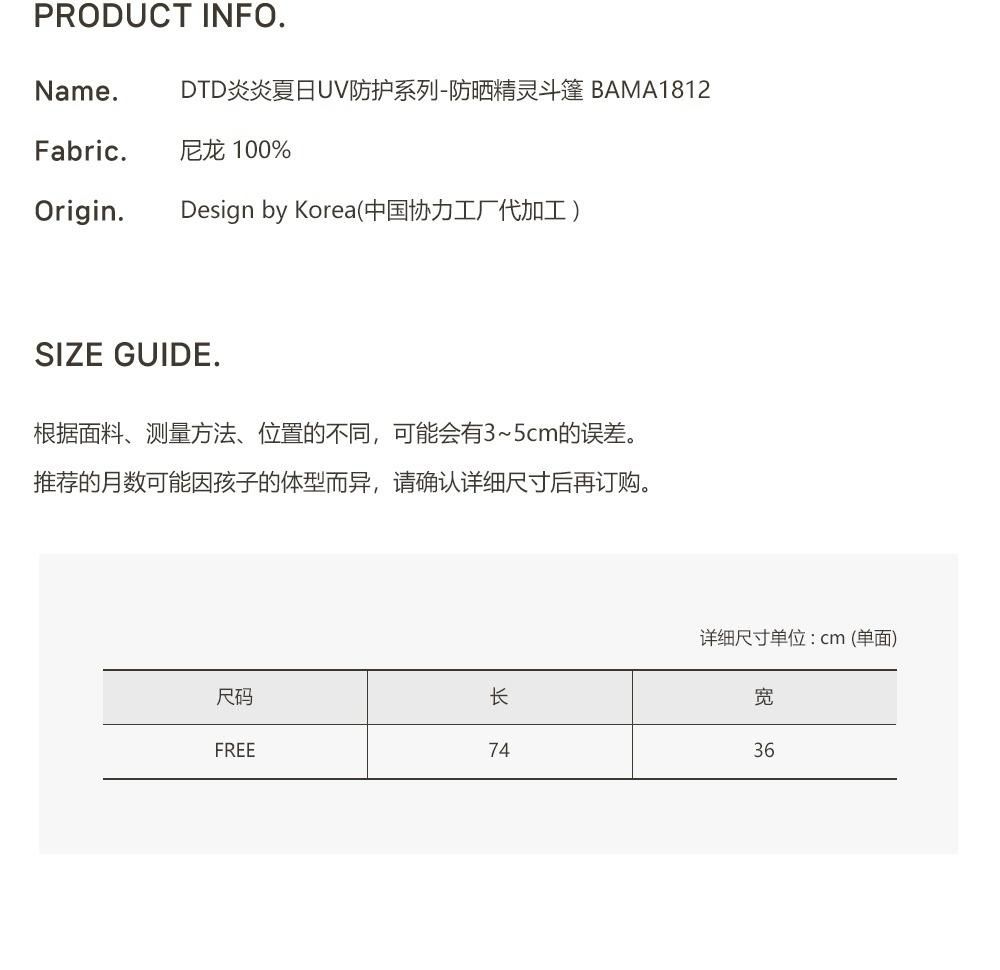 PRODUCT INFO.

Name. DTD炎炎夏日UV防护系列-防晒精灵斗篷 BAMA1812

Fabric. 尼龙 100%

Origin. Design by Korea(中国协力工厂代加工 )

SIZE GUIDE.

根据面料、测量方法、位置的不同，可能会有3~5cm的误差。

推荐的月数可能因孩子的体型而异，请确认详细尺寸后再订购。

详细尺寸单位 : cm (单面)

| 尺码 | 长 | 宽 |
|---|---|---|
| FREE | 74 | 36 |